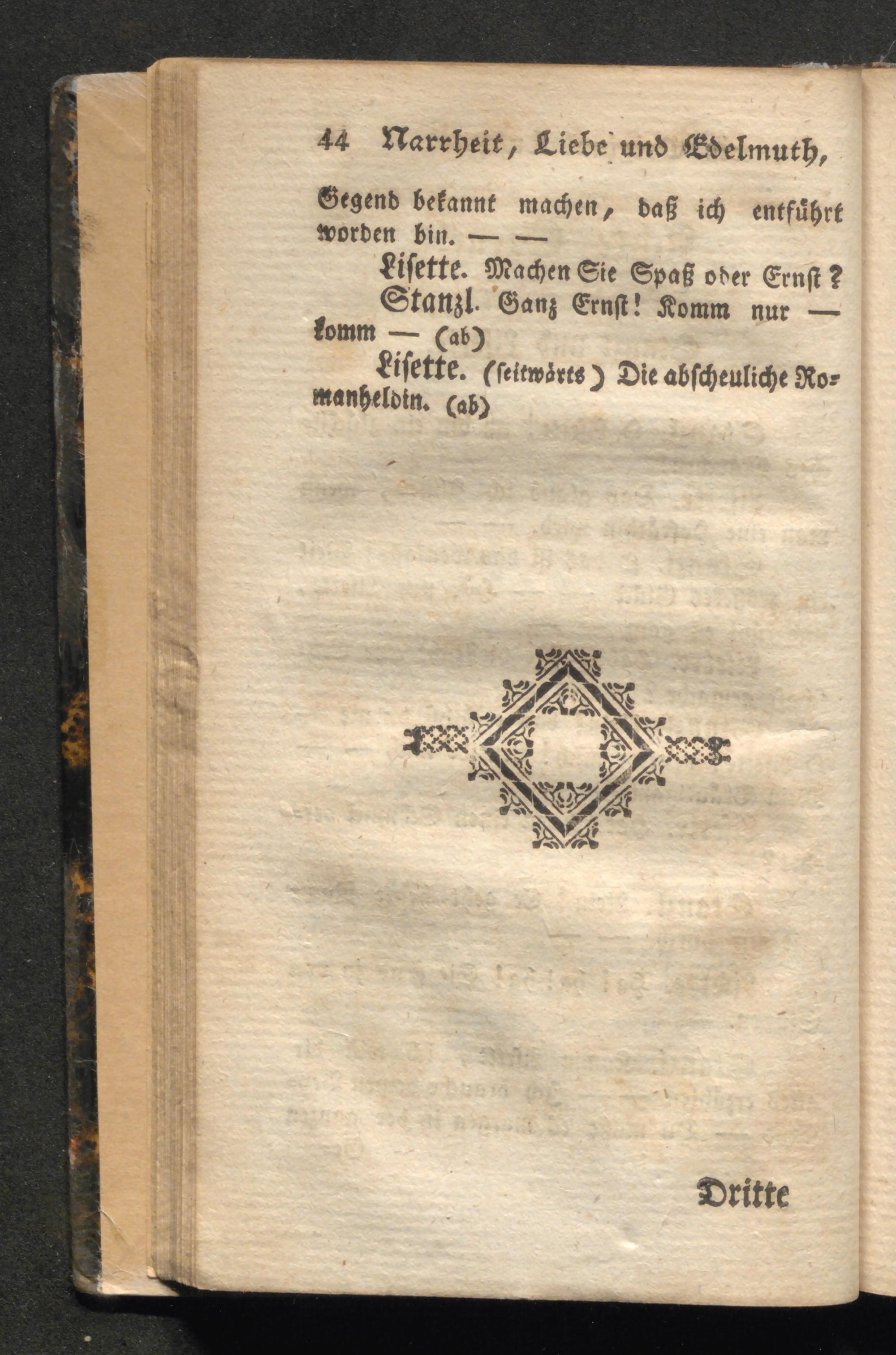 44 Narrheit, Liebe und Edelmuth,

Gegend bekannt machen, daß ich entführt worden bin. — —

Lisette. Machen Sie Spaß oder Ernst?

Stanzl. Ganz Ernst! Komm nur — komm — (ab)

Lisette. (seitwärts) Die abscheuliche Romanheldin. (ab)

Dritte